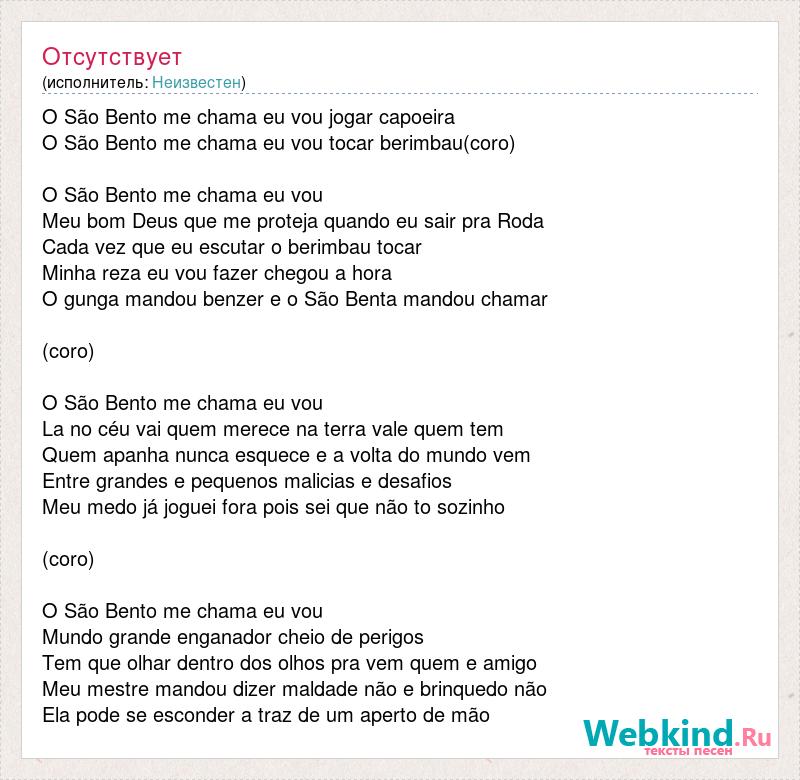 Отсутствует
(исполнитель: Неизвестен)

O São Bento me chama eu vou jogar capoeira
O São Bento me chama eu vou tocar berimbau(coro)

O São Bento me chama eu vou
Meu bom Deus que me proteja quando eu sair pra Roda
Cada vez que eu escutar o berimbau tocar
Minha reza eu vou fazer chegou a hora
O gunga mandou benzer e o São Benta mandou chamar

(coro)

O São Bento me chama eu vou
La no céu vai quem merece na terra vale quem tem
Quem apanha nunca esquece e a volta do mundo vem
Entre grandes e pequenos malicias e desafios
Meu medo já joguei fora pois sei que não to sozinho

(coro)

O São Bento me chama eu vou
Mundo grande enganador cheio de perigos
Tem que olhar dentro dos olhos pra vem quem e amigo
Meu mestre mandou dizer maldade não e brinquedo não
Ela pode se esconder a traz de um aperto de mão

Webkind.Ru
тексты песен